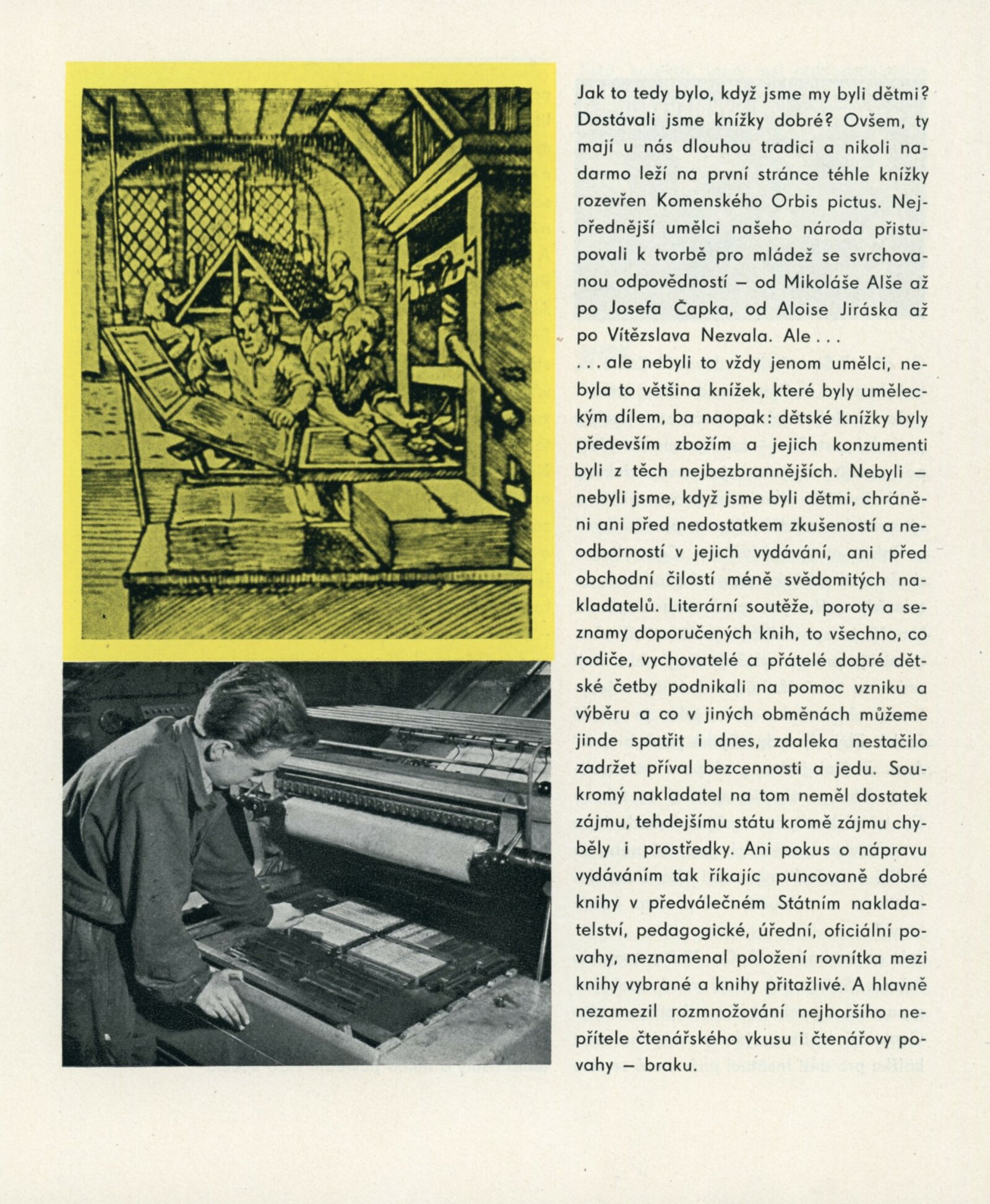 Jak to tedy bylo, když jsme my byli dětmi? Dostávali jsme knížky dobré? Ovšem, ty mají u nás dlouhou tradici a nikoli nadarmo leží na první stránce téhle knížky rozevřen Komenského Orbis pictus. Nejpřednější umělci našeho národa přistupovali k tvorbě pro mládež se svrchovanou odpovědností – od Mikoláše Alše až po Josefa Čapka, od Aloise Jiráska až po Vítězslava Nezvala. Ale . . .
. . . ale nebyli to vždy jenom umělci, nebyla to většina knížek, které byly uměleckým dílem, ba naopak: dětské knížky byly především zbožím a jejich konzumenti byli z těch nejbezbrannějších. Nebyli – nebyli jsme, když jsme byli dětmi, chráněni ani před nedostatkem zkušeností a neodborností v jejich vydávání, ani před obchodní čilostí méně svědomitých nakladatelů. Literární soutěže, poroty a seznamy doporučených knih, to všechno, co rodiče, vychovatelé a přátelé dobré dětské četby podnikali na pomoc vzniku a výběru a co v jiných obměnách můžeme jinde spatřit i dnes, zdaleka nestačilo zadržet příval bezcennosti a jedu. Soukromý nakladatel na tom neměl dostatek zájmu, tehdejšímu státu kromě zájmu chyběly i prostředky. Ani pokus o nápravu vydáváním tak říkajíc puncovaně dobré knihy v předválečném Státním nakladatelství, pedagogické, úřední, oficiální povahy, neznamenal položení rovnítka mezi knihy vybrané a knihy přitažlivé. A hlavně nezamezil rozmnožování nejhoršího nepřítele čtenářského vkusu i čtenářovy povahy – braku.